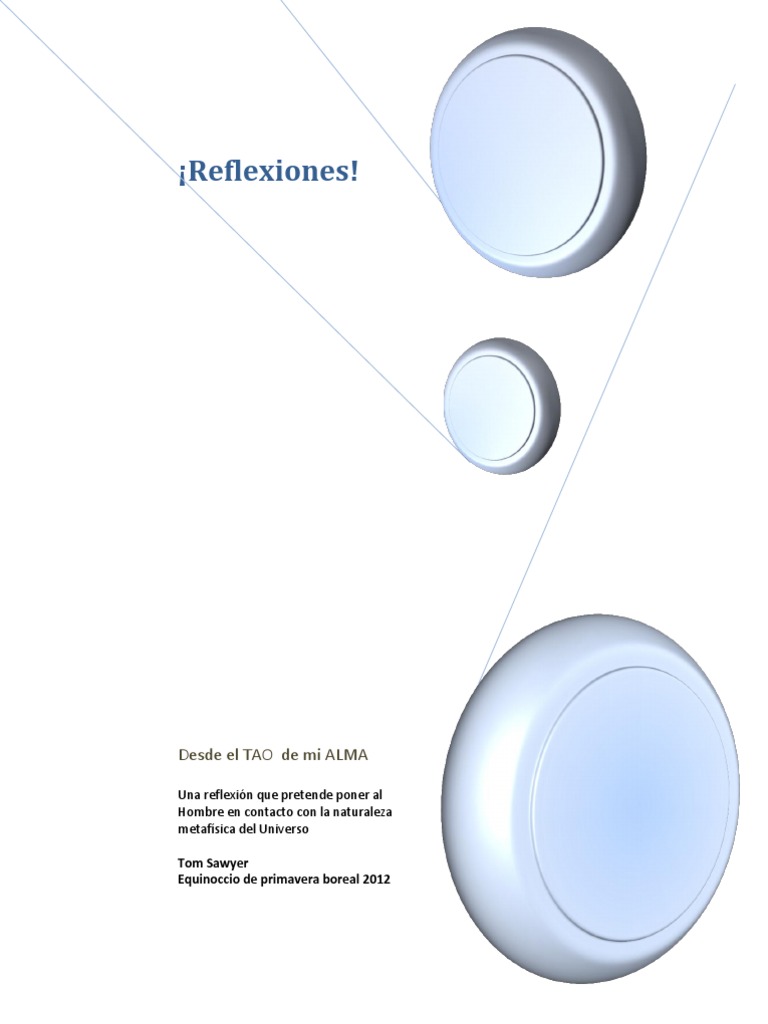 ¡Reflexiones!

Desde el TAO de mi ALMA

Una reflexión que pretende poner al Hombre en contacto con la naturaleza metafísica del Universo

Tom Sawyer
Equinoccio de primavera boreal 2012